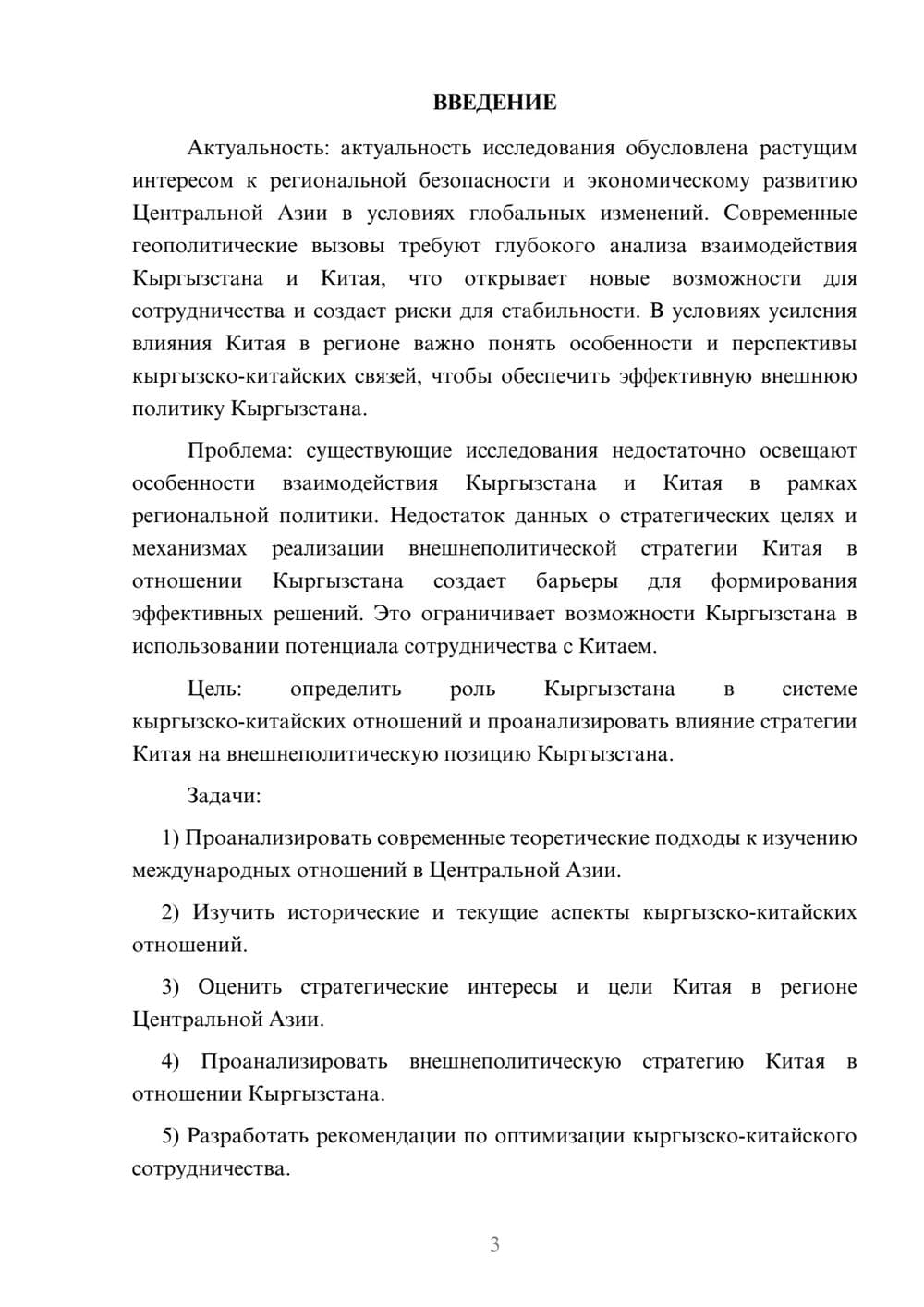 ВВЕДЕНИЕ

Актуальность: актуальность исследования обусловлена растущим интересом к региональной безопасности и экономическому развитию Центральной Азии в условиях глобальных изменений. Современные геополитические вызовы требуют глубокого анализа взаимодействия Кыргызстана и Китая, что открывает новые возможности для сотрудничества и создает риски для стабильности. В условиях усиления влияния Китая в регионе важно понять особенности и перспективы кыргызско-китайских связей, чтобы обеспечить эффективную внешнюю политику Кыргызстана.

Проблема: существующие исследования недостаточно освещают особенности взаимодействия Кыргызстана и Китая в рамках региональной политики. Недостаток данных о стратегических целях и механизмах реализации внешнеполитической стратегии Китая в отношении Кыргызстана создает барьеры для формирования эффективных решений. Это ограничивает возможности Кыргызстана в использовании потенциала сотрудничества с Китаем.

Цель: определить роль Кыргызстана в системе кыргызско-китайских отношений и проанализировать влияние стратегии Китая на внешнеполитическую позицию Кыргызстана.

Задачи:

1) Проанализировать современные теоретические подходы к изучению международных отношений в Центральной Азии.

2) Изучить исторические и текущие аспекты кыргызско-китайских отношений.

3) Оценить стратегические интересы и цели Китая в регионе Центральной Азии.

4) Проанализировать внешнеполитическую стратегию Китая в отношении Кыргызстана.

5) Разработать рекомендации по оптимизации кыргызско-китайского сотрудничества.

3